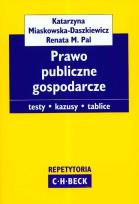 Katarzyna
Miaskowska-Daszkiewicz
Renata M. Pal

Prawo publiczne gospodarcze

testy • kazusy • tablice

REPETYTORIA
C·H·BECK